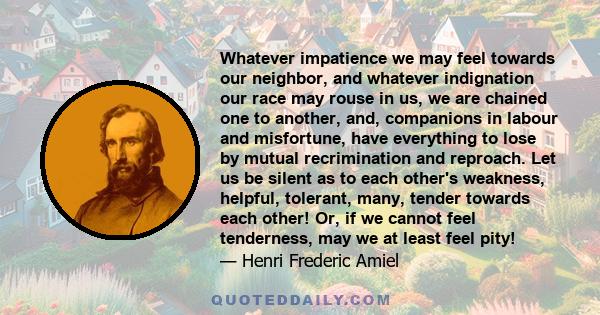 Whatever impatience we may feel towards our neighbor, and whatever indignation our race may rouse in us, we are chained one to another, and, companions in labour and misfortune, have everything to lose by mutual recrimination and reproach. Let us be silent as to each other's weakness, helpful, tolerant, many, tender towards each other! Or, if we cannot feel tenderness, may we at least feel pity!
— Henri Frederic Amiel

QUOTEDDAILY.COM